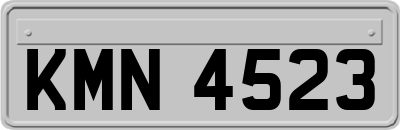 KMN 4523